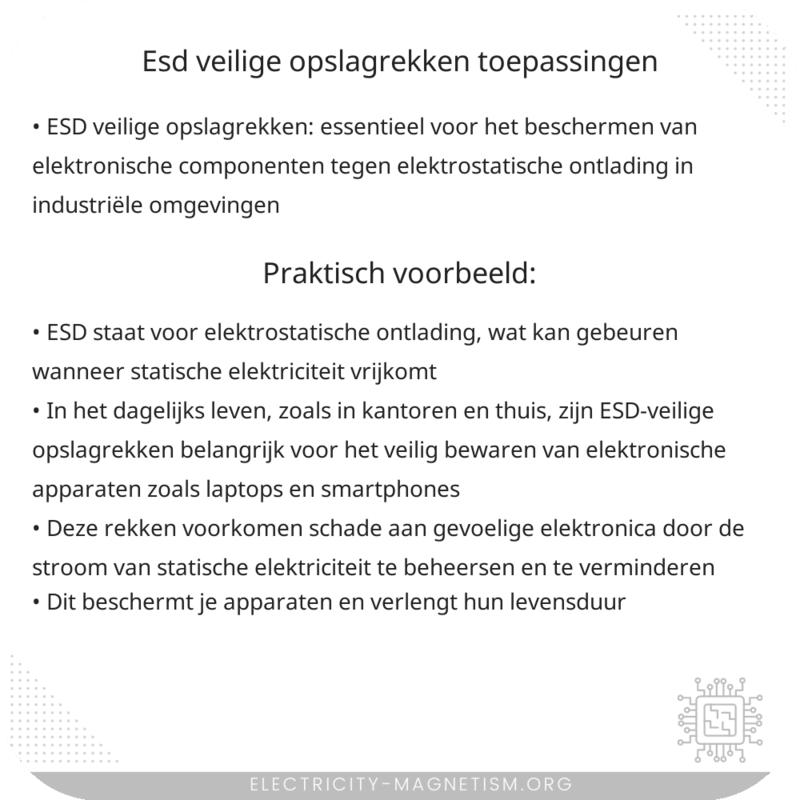 Esd veilige opslagrekken toepassingen

• ESD veilige opslagrekken: essentieel voor het beschermen van elektronische componenten tegen elektrostatische ontlading in industriële omgevingen

Praktisch voorbeeld:

• ESD staat voor elektrostatische ontlading, wat kan gebeuren wanneer statische elektriciteit vrijkomt
• In het dagelijks leven, zoals in kantoren en thuis, zijn ESD-veilige opslagrekken belangrijk voor het veilig bewaren van elektronische apparaten zoals laptops en smartphones
• Deze rekken voorkomen schade aan gevoelige elektronica door de stroom van statische elektriciteit te beheersen en te verminderen
• Dit beschermt je apparaten en verlengt hun levensduur

ELECTRICITY-MAGNETISM.ORG